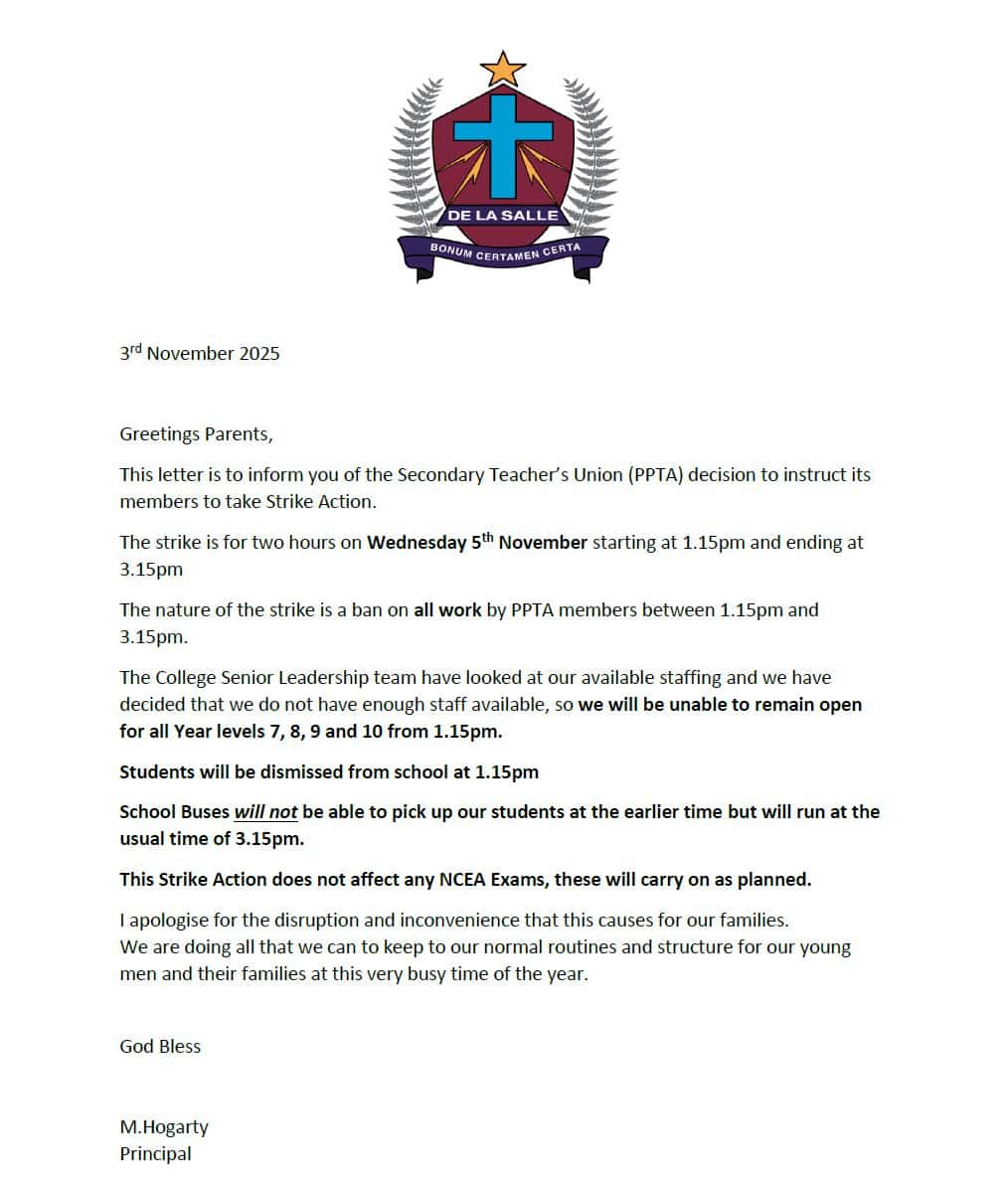 DE LA SALLE
BONUM CERTAMEN CERTA

3rd November 2025

Greetings Parents,

This letter is to inform you of the Secondary Teacher's Union (PPTA) decision to instruct its members to take Strike Action.

The strike is for two hours on Wednesday 5th November starting at 1.15pm and ending at 3.15pm

The nature of the strike is a ban on all work by PPTA members between 1.15pm and 3.15pm.

The College Senior Leadership team have looked at our available staffing and we have decided that we do not have enough staff available, so we will be unable to remain open for all Year levels 7, 8, 9 and 10 from 1.15pm.

Students will be dismissed from school at 1.15pm

School Buses will not be able to pick up our students at the earlier time but will run at the usual time of 3.15pm.

This Strike Action does not affect any NCEA Exams, these will carry on as planned.

I apologise for the disruption and inconvenience that this causes for our families.
We are doing all that we can to keep to our normal routines and structure for our young men and their families at this very busy time of the year.

God Bless

M.Hogarty
Principal